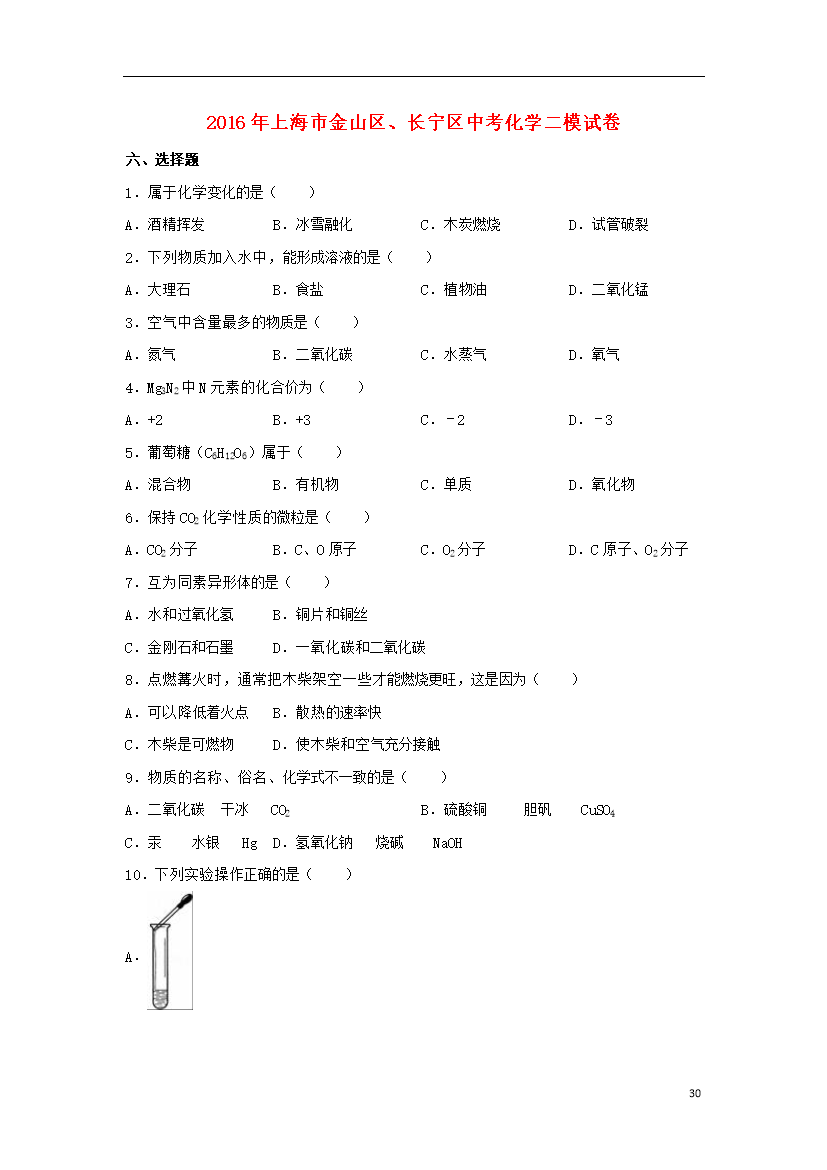 2016年上海市金山区、长宁区中考化学二模试卷

六、选择题

1．属于化学变化的是（　　）

A．酒精挥发　B．冰雪融化　C．木炭燃烧　D．试管破裂

2．下列物质加入水中，能形成溶液的是（　　）

A．大理石　B．食盐　C．植物油　D．二氧化锰

3．空气中含量最多的物质是（　　）

A．氮气　B．二氧化碳　C．水蒸气　D．氧气

4．$Mg_3N_2$中N元素的化合价为（　　）

A．+2　B．+3　C．﹣2　D．﹣3

5．葡萄糖（$C_6H_{12}O_6$）属于（　　）

A．混合物　B．有机物　C．单质　D．氧化物

6．保持$CO_2$化学性质的微粒是（　　）

A．$CO_2$分子　B．C、O原子　C．$O_2$分子　D．C原子、$O_2$分子

7．互为同素异形体的是（　　）

A．水和过氧化氢　B．铜片和铜丝

C．金刚石和石墨　D．一氧化碳和二氧化碳

8．点燃篝火时，通常把木柴架空一些才能燃烧更旺，这是因为（　　）

A．可以降低着火点　B．散热的速率快

C．木柴是可燃物　D．使木柴和空气充分接触

9．物质的名称、俗名、化学式不一致的是（　　）

A．二氧化碳　干冰　$CO_2$　B．硫酸铜　胆矾　$CuSO_4$

C．汞　水银　Hg　D．氢氧化钠　烧碱　NaOH

10．下列实验操作正确的是（　　）

A．

30